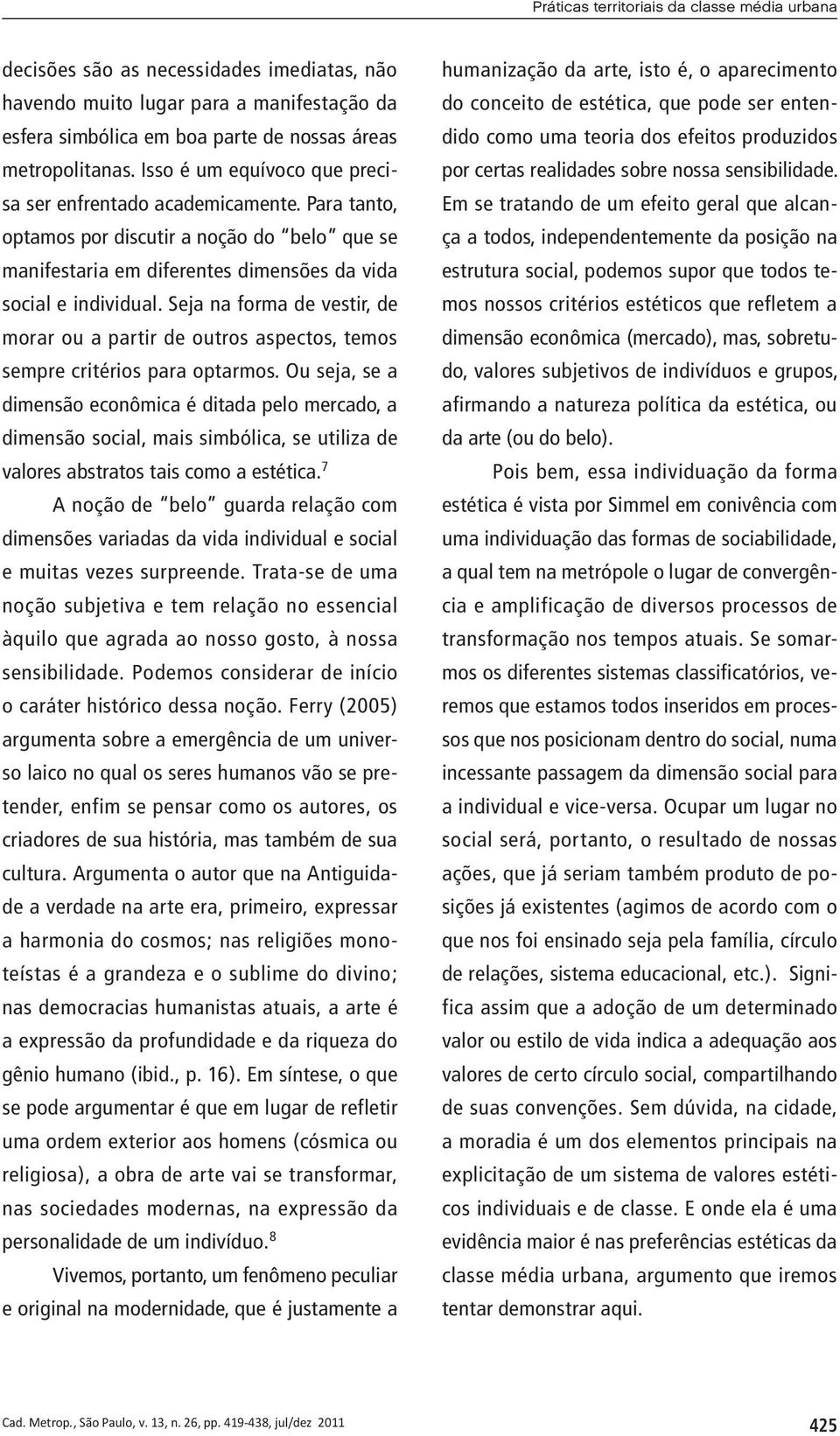 Práticas territoriais da classe média urbana

decisões são as necessidades imediatas, não havendo muito lugar para a manifestação da esfera simbólica em boa parte de nossas áreas metropolitanas. Isso é um equívoco que precisa ser enfrentado academicamente. Para tanto, optamos por discutir a noção do "belo" que se manifestaria em diferentes dimensões da vida social e individual. Seja na forma de vestir, de morar ou a partir de outros aspectos, temos sempre critérios para optarmos. Ou seja, se a dimensão econômica é ditada pelo mercado, a dimensão social, mais simbólica, se utiliza de valores abstratos tais como a estética.$^7$

A noção de "belo" guarda relação com dimensões variadas da vida individual e social e muitas vezes surpreende. Trata-se de uma noção subjetiva e tem relação no essencial àquilo que agrada ao nosso gosto, à nossa sensibilidade. Podemos considerar de início o caráter histórico dessa noção. Ferry (2005) argumenta sobre a emergência de um universo laico no qual os seres humanos vão se pretender, enfim se pensar como os autores, os criadores de sua história, mas também de sua cultura. Argumenta o autor que na Antiguidade a verdade na arte era, primeiro, expressar a harmonia do cosmos; nas religiões monoteístas é a grandeza e o sublime do divino; nas democracias humanistas atuais, a arte é a expressão da profundidade e da riqueza do gênio humano (ibid., p. 16). Em síntese, o que se pode argumentar é que em lugar de refletir uma ordem exterior aos homens (cósmica ou religiosa), a obra de arte vai se transformar, nas sociedades modernas, na expressão da personalidade de um indivíduo.$^8$

Vivemos, portanto, um fenômeno peculiar e original na modernidade, que é justamente a humanização da arte, isto é, o aparecimento do conceito de estética, que pode ser entendido como uma teoria dos efeitos produzidos por certas realidades sobre nossa sensibilidade. Em se tratando de um efeito geral que alcança a todos, independentemente da posição na estrutura social, podemos supor que todos temos nossos critérios estéticos que refletem a dimensão econômica (mercado), mas, sobretudo, valores subjetivos de indivíduos e grupos, afirmando a natureza política da estética, ou da arte (ou do belo).

Pois bem, essa individuação da forma estética é vista por Simmel em conivência com uma individuação das formas de sociabilidade, a qual tem na metrópole o lugar de convergência e amplificação de diversos processos de transformação nos tempos atuais. Se somarmos os diferentes sistemas classificatórios, veremos que estamos todos inseridos em processos que nos posicionam dentro do social, numa incessante passagem da dimensão social para a individual e vice-versa. Ocupar um lugar no social será, portanto, o resultado de nossas ações, que já seriam também produto de posições já existentes (agimos de acordo com o que nos foi ensinado seja pela família, círculo de relações, sistema educacional, etc.). Significa assim que a adoção de um determinado valor ou estilo de vida indica a adequação aos valores de certo círculo social, compartilhando de suas convenções. Sem dúvida, na cidade, a moradia é um dos elementos principais na explicitação de um sistema de valores estéticos individuais e de classe. E onde ela é uma evidência maior é nas preferências estéticas da classe média urbana, argumento que iremos tentar demonstrar aqui.

Cad. Metrop., São Paulo, v. 13, n. 26, pp. 419-438, jul/dez 2011

425